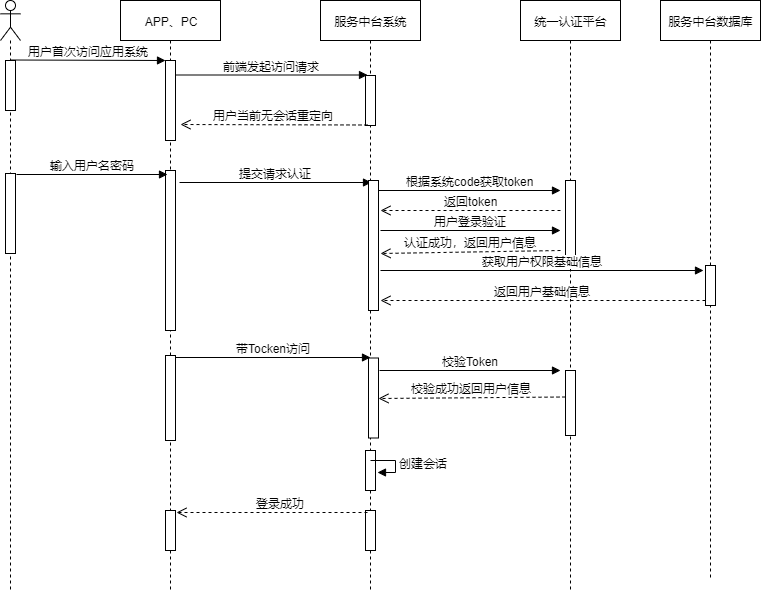 APP、PC

服务中台系统

统一认证平台

服务中台数据库

用户首次访问应用系统

前端发起访问请求

用户当前无会话重定向

输入用户名密码

提交请求认证

根据系统code获取token

返回token

用户登录验证

认证成功，返回用户信息

获取用户权限基础信息

返回用户基础信息

带Tocken访问

校验Token

校验成功返回用户信息

创建会话

登录成功